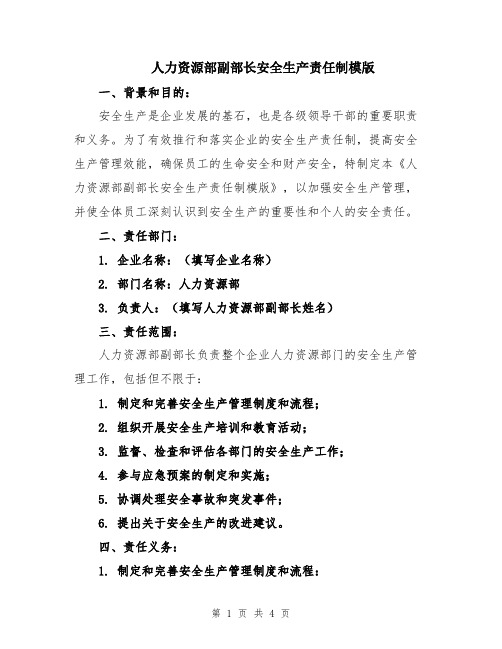 人力资源部副部长安全生产责任制模版

一、背景和目的：

安全生产是企业发展的基石，也是各级领导干部的重要职责和义务。为了有效推行和落实企业的安全生产责任制，提高安全生产管理效能，确保员工的生命安全和财产安全，特制定本《人力资源部副部长安全生产责任制模版》，以加强安全生产管理，并使全体员工深刻认识到安全生产的重要性和个人的安全责任。

二、责任部门：

1. 企业名称：（填写企业名称）

2. 部门名称：人力资源部

3. 负责人：（填写人力资源部副部长姓名）

三、责任范围：

人力资源部副部长负责整个企业人力资源部门的安全生产管理工作，包括但不限于：

1. 制定和完善安全生产管理制度和流程；

2. 组织开展安全生产培训和教育活动；

3. 监督、检查和评估各部门的安全生产工作；

4. 参与应急预案的制定和实施；

5. 协调处理安全事故和突发事件；

6. 提出关于安全生产的改进建议。

四、责任义务：

1. 制定和完善安全生产管理制度和流程：

第 1 页 共 4 页